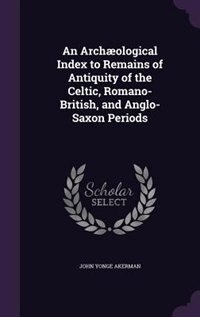 An Archæological Index to Remains of Antiquity of the Celtic, Romano-British, and Anglo-Saxon Periods

Scholar SELECT

JOHN YONGE AKERMAN